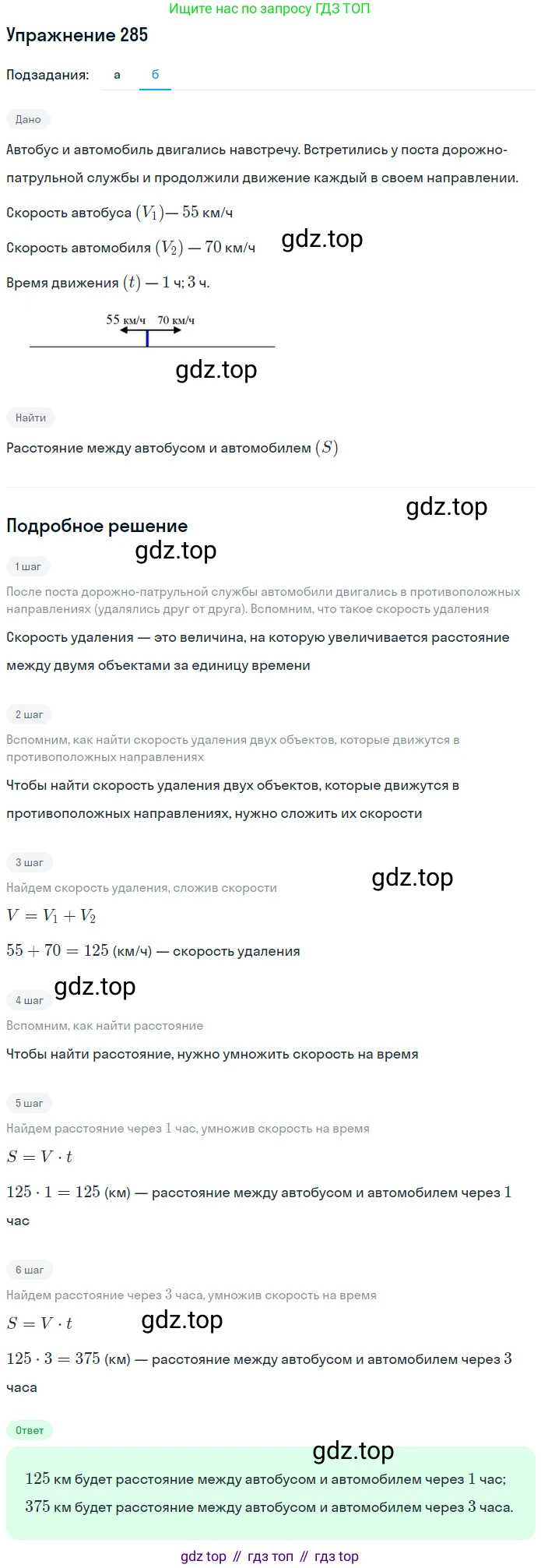 Ищите нас по запросу ГДЗ ТОП

Упражнение 285

Подзадания: а б

Дано

Автобус и автомобиль двигались навстречу. Встретились у поста дорожно-патрульной службы и продолжили движение каждый в своем направлении.

Скорость автобуса $(V_1)$— $55$ км/ч

Скорость автомобиля $(V_2)$ — $70$ км/ч

gdz.top

Время движения $(t)$ — $1$ ч; $3$ ч.

55 км/ч 70 км/ч

gdz.top

Найти

Расстояние между автобусом и автомобилем $(S)$

gdz.top

Подробное решение

gdz.top

1 шаг

После поста дорожно-патрульной службы автомобили двигались в противоположных направлениях (удалялись друг от друга). Вспомним, что такое скорость удаления

Скорость удаления — это величина, на которую увеличивается расстояние между двумя объектами за единицу времени

2 шаг

Вспомним, как найти скорость удаления двух объектов, которые движутся в противоположных направлениях

Чтобы найти скорость удаления двух объектов, которые движутся в противоположных направлениях, нужно сложить их скорости

3 шаг

gdz.top

Найдем скорость удаления, сложив скорости

$V = V_1 + V_2$

$55 + 70 = 125$ (км/ч) — скорость удаления

gdz.top

4 шаг

Вспомним, как найти расстояние

Чтобы найти расстояние, нужно умножить скорость на время

5 шаг

Найдем расстояние через $1$ час, умножив скорость на время

$S = V \cdot t$

$125 \cdot 1 = 125$ (км) — расстояние между автобусом и автомобилем через $1$ час

6 шаг

Найдем расстояние через $3$ часа, умножив скорость на время

$S = V \cdot t$

gdz.top

$125 \cdot 3 = 375$ (км) — расстояние между автобусом и автомобилем через $3$ часа

Ответ

gdz.top

$125$ км будет расстояние между автобусом и автомобилем через $1$ час;
$375$ км будет расстояние между автобусом и автомобилем через $3$ часа.

gdz top // гдз топ // гдз top